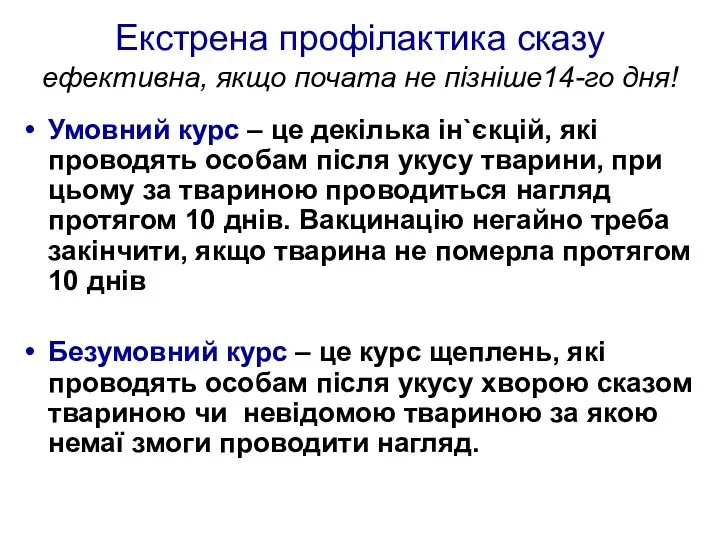 Екстрена профілактика сказу
ефективна, якщо почата не пізніше14-го дня!

• Умовний курс – це декілька ін`єкцій, які проводять особам після укусу тварини, при цьому за твариною проводиться нагляд протягом 10 днів. Вакцинацію негайно треба закінчити, якщо тварина не померла протягом 10 днів

• Безумовний курс – це курс щеплень, які проводять особам після укусу хворою сказом твариною чи невідомою твариною за якою немаї змоги проводити нагляд.